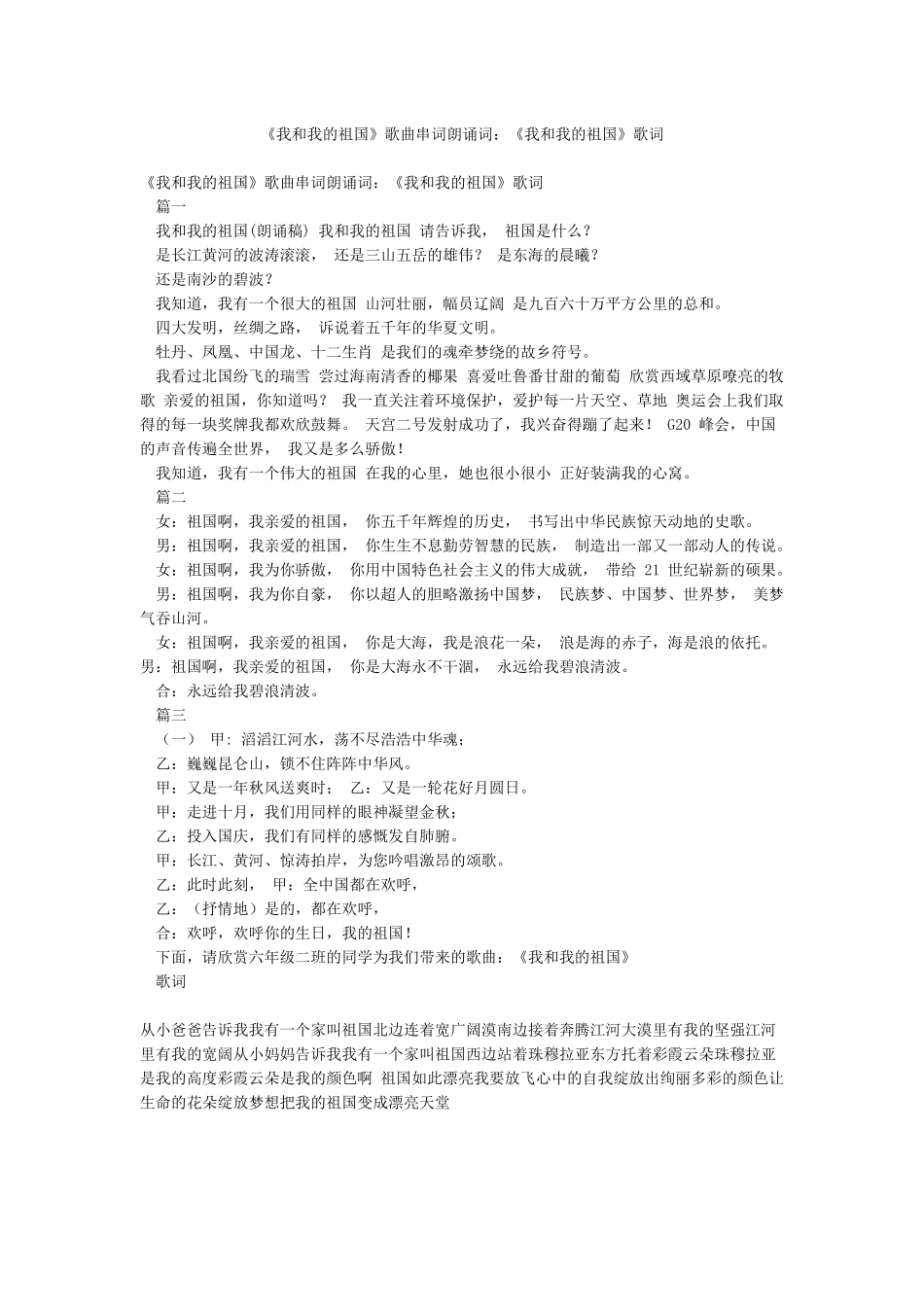 《我和我的祖国》歌曲串词朗诵词：《我和我的祖国》歌词

《我和我的祖国》歌曲串词朗诵词：《我和我的祖国》歌词

篇一

我和我的祖国(朗诵稿) 我和我的祖国 请告诉我， 祖国是什么？

是长江黄河的波涛滚滚， 还是三山五岳的雄伟？ 是东海的晨曦？

还是南沙的碧波？

我知道，我有一个很大的祖国 山河壮丽，幅员辽阔 是九百六十万平方公里的总和。

四大发明，丝绸之路， 诉说着五千年的华夏文明。

牡丹、凤凰、中国龙、十二生肖 是我们的魂牵梦绕的故乡符号。

我看过北国纷飞的瑞雪 尝过海南清香的椰果 喜爱吐鲁番甘甜的葡萄 欣赏西域草原嘹亮的牧歌 亲爱的祖国，你知道吗？ 我一直关注着环境保护，爱护每一片天空、草地 奥运会上我们取得的每一块奖牌我都欢欣鼓舞。 天宫二号发射成功了，我兴奋得蹦了起来！ G20 峰会，中国的声音传遍全世界， 我又是多么骄傲！

我知道，我有一个伟大的祖国 在我的心里，她也很小很小 正好装满我的心窝。

篇二

女：祖国啊，我亲爱的祖国， 你五千年辉煌的历史， 书写出中华民族惊天动地的史歌。

男：祖国啊，我亲爱的祖国， 你生生不息勤劳智慧的民族， 制造出一部又一部动人的传说。

女：祖国啊，我为你骄傲， 你用中国特色社会主义的伟大成就， 带给 21 世纪崭新的硕果。

男：祖国啊，我为你自豪， 你以超人的胆略激扬中国梦， 民族梦、中国梦、世界梦， 美梦气吞山河。

女：祖国啊，我亲爱的祖国， 你是大海，我是浪花一朵， 浪是海的赤子，海是浪的依托。

男：祖国啊，我亲爱的祖国， 你是大海永不干涸， 永远给我碧浪清波。

合：永远给我碧浪清波。

篇三

（一） 甲: 滔滔江河水，荡不尽浩浩中华魂；

乙：巍巍昆仑山，锁不住阵阵中华风。

甲：又是一年秋风送爽时； 乙：又是一轮花好月圆日。

甲：走进十月，我们用同样的眼神凝望金秋；

乙：投入国庆，我们有同样的感慨发自肺腑。

甲：长江、黄河、惊涛拍岸，为您吟唱激昂的颂歌。

乙：此时此刻， 甲：全中国都在欢呼，

乙：（抒情地）是的，都在欢呼，

合：欢呼，欢呼你的生日，我的祖国！

下面，请欣赏六年级二班的同学为我们带来的歌曲：《我和我的祖国》

歌词

从小爸爸告诉我我有一个家叫祖国北边连着宽广阔漠南边接着奔腾江河大漠里有我的坚强江河里有我的宽阔从小妈妈告诉我我有一个家叫祖国西边站着珠穆拉亚东方托着彩霞云朵珠穆拉亚是我的高度彩霞云朵是我的颜色啊 祖国如此漂亮我要放飞心中的自我绽放出绚丽多彩的颜色让生命的花朵绽放梦想把我的祖国变成漂亮天堂